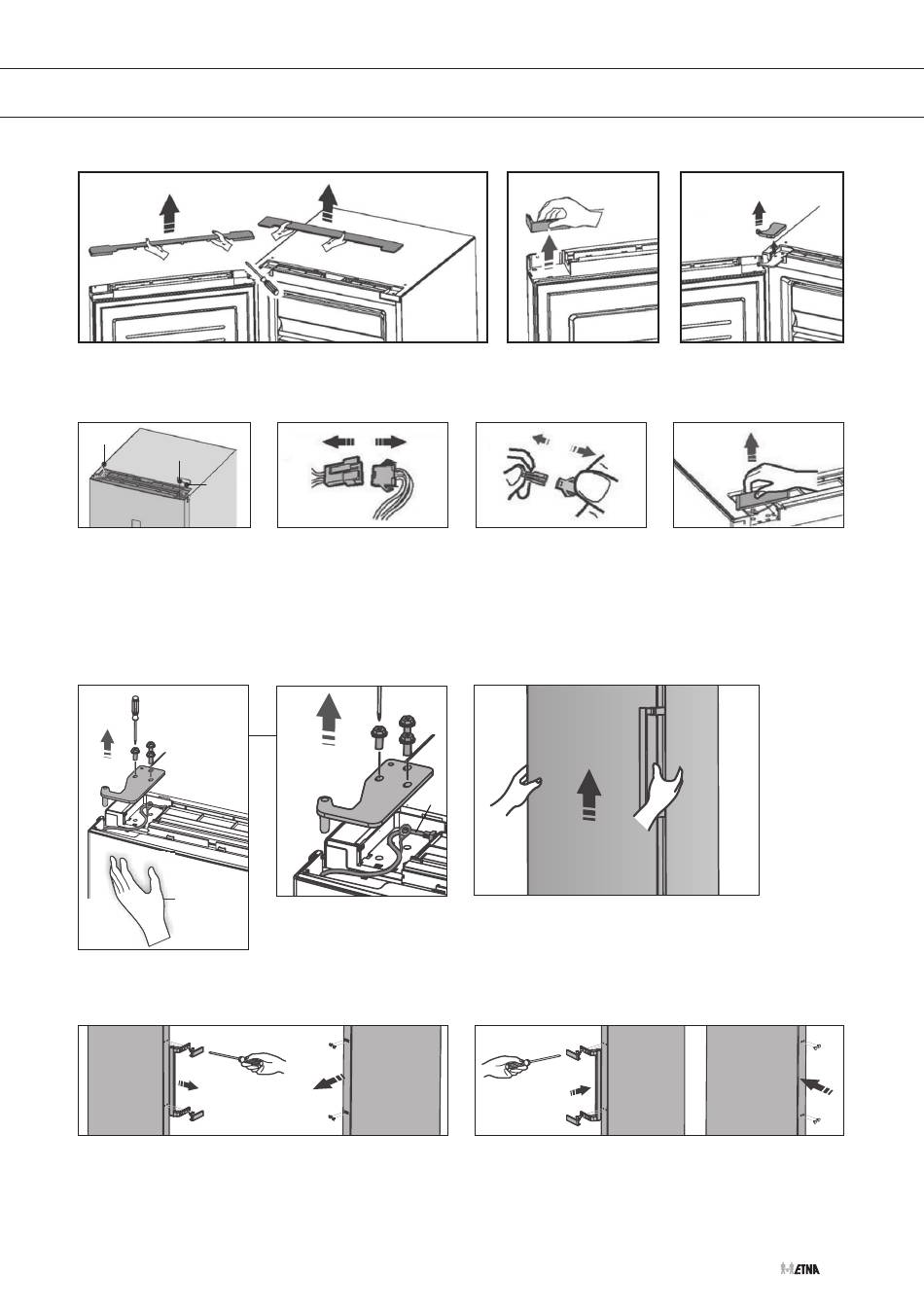 ETNA